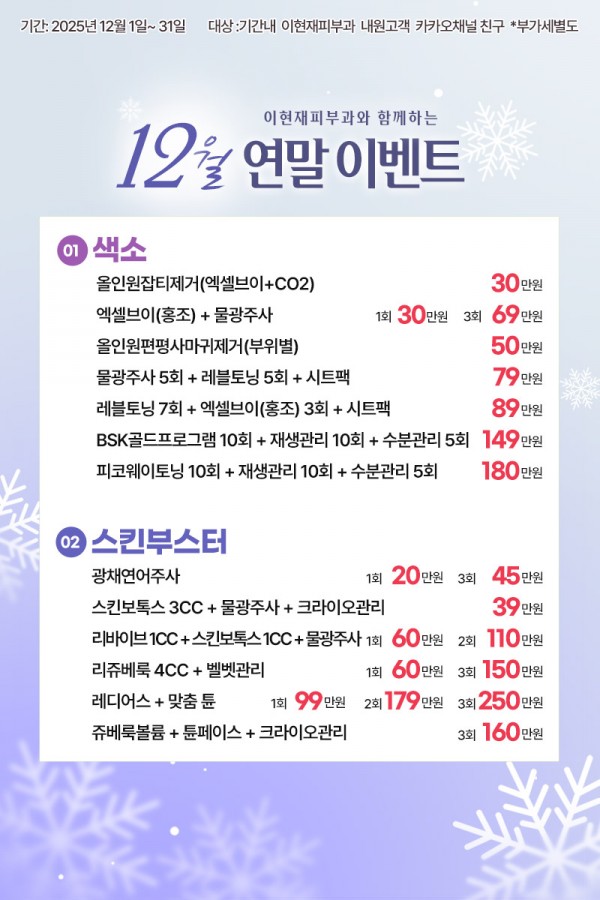 기간: 2025년 12월 1일~ 31일 대상 :기간내 이현재피부과 내원고객 카카오채널 친구 *부가세별도

이현재피부과와 함께하는

12월 연말 이벤트

01 색소

올인원잡티제거(엑셀브이+CO2) 30만원

엑셀브이(홍조) + 물광주사 1회 30만원 3회 69만원

올인원편평사마귀제거(부위별) 50만원

물광주사 5회 + 레블토닝 5회 + 시트팩 79만원

레블토닝 7회 + 엑셀브이(홍조) 3회 + 시트팩 89만원

BSK골드프로그램 10회 + 재생관리 10회 + 수분관리 5회 149만원

피코웨이토닝 10회 + 재생관리 10회 + 수분관리 5회 180만원

02 스킨부스터

광채연어주사 1회 20만원 3회 45만원

스킨보톡스 3CC + 물광주사 + 크라이오관리 39만원

리바이브 1CC + 스킨보톡스 1CC + 물광주사 1회 60만원 2회 110만원

리쥬베룩 4CC + 벨벳관리 1회 60만원 3회 150만원

레디어스 + 맞춤 튠 1회 99만원 2회 179만원 3회 250만원

쥬베룩볼륨 + 튠페이스 + 크라이오관리 3회 160만원